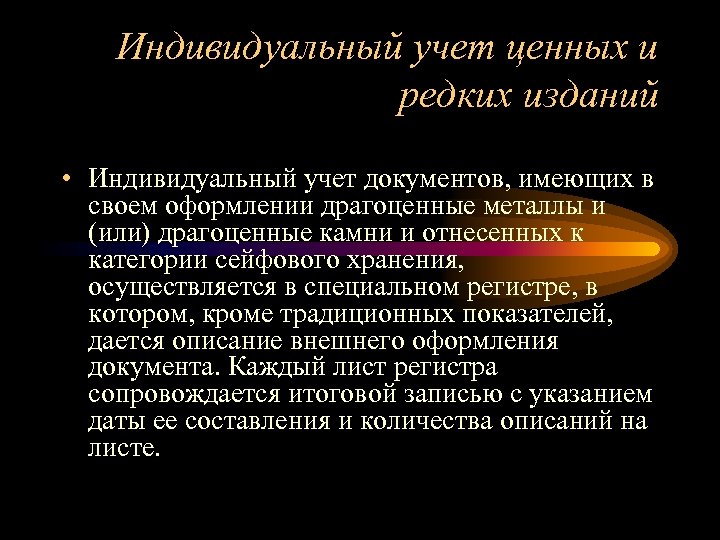 Индивидуальный учет ценных и редких изданий

• Индивидуальный учет документов, имеющих в своем оформлении драгоценные металлы и (или) драгоценные камни и отнесенных к категории сейфового хранения, осуществляется в специальном регистре, в котором, кроме традиционных показателей, дается описание внешнего оформления документа. Каждый лист регистра сопровождается итоговой записью с указанием даты ее составления и количества описаний на листе.